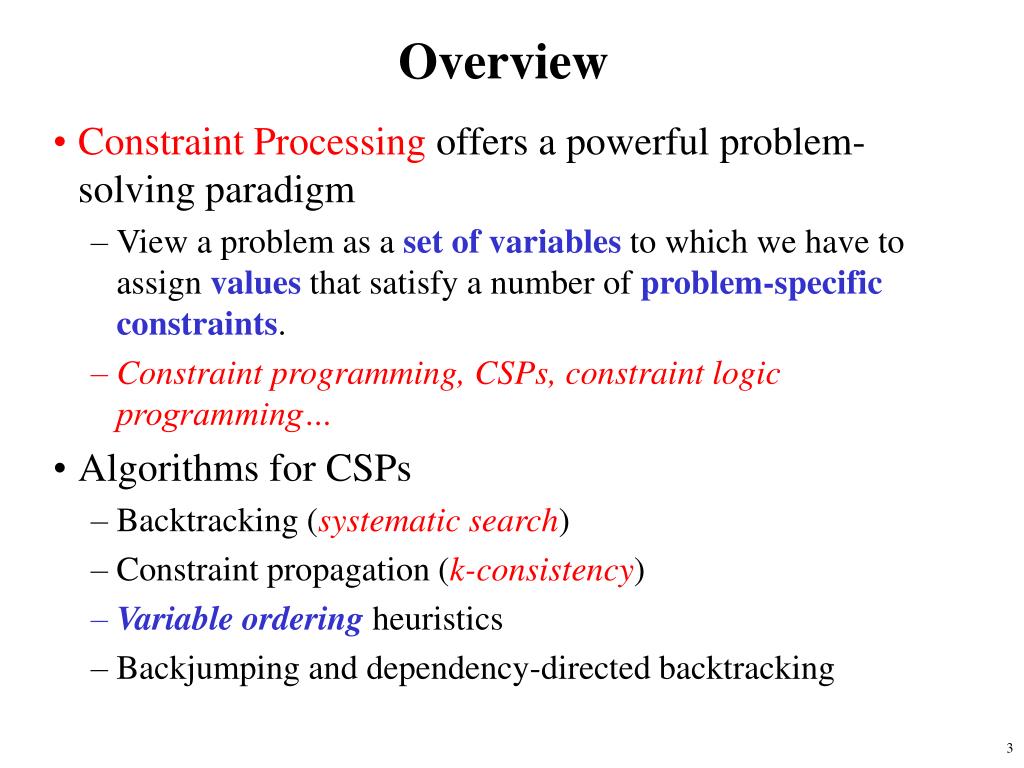 Overview

• Constraint Processing offers a powerful problem-solving paradigm

– View a problem as a set of variables to which we have to assign values that satisfy a number of problem-specific constraints.

– Constraint programming, CSPs, constraint logic programming…

• Algorithms for CSPs

– Backtracking (systematic search)

– Constraint propagation (k-consistency)

– Variable ordering heuristics

– Backjumping and dependency-directed backtracking

3